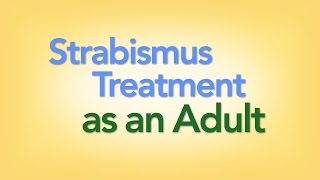 Strabismus Treatment as an Adult